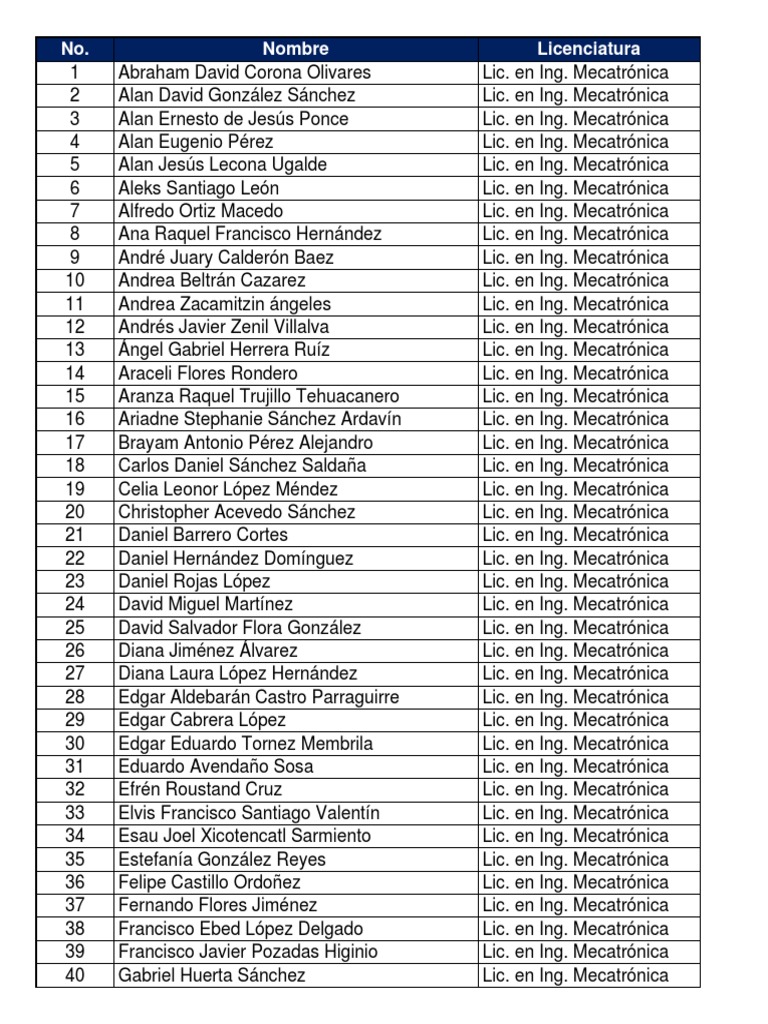 | No. | Nombre | Licenciatura |
|---|---|---|
| 1 | Abraham David Corona Olivares | Lic. en Ing. Mecatrónica |
| 2 | Alan David González Sánchez | Lic. en Ing. Mecatrónica |
| 3 | Alan Ernesto de Jesús Ponce | Lic. en Ing. Mecatrónica |
| 4 | Alan Eugenio Pérez | Lic. en Ing. Mecatrónica |
| 5 | Alan Jesús Lecona Ugalde | Lic. en Ing. Mecatrónica |
| 6 | Aleks Santiago León | Lic. en Ing. Mecatrónica |
| 7 | Alfredo Ortiz Macedo | Lic. en Ing. Mecatrónica |
| 8 | Ana Raquel Francisco Hernández | Lic. en Ing. Mecatrónica |
| 9 | André Juary Calderón Baez | Lic. en Ing. Mecatrónica |
| 10 | Andrea Beltrán Cazarez | Lic. en Ing. Mecatrónica |
| 11 | Andrea Zacamitzin ángeles | Lic. en Ing. Mecatrónica |
| 12 | Andrés Javier Zenil Villalva | Lic. en Ing. Mecatrónica |
| 13 | Ángel Gabriel Herrera Ruíz | Lic. en Ing. Mecatrónica |
| 14 | Araceli Flores Rondero | Lic. en Ing. Mecatrónica |
| 15 | Aranza Raquel Trujillo Tehuacanero | Lic. en Ing. Mecatrónica |
| 16 | Ariadne Stephanie Sánchez Ardavín | Lic. en Ing. Mecatrónica |
| 17 | Brayam Antonio Pérez Alejandro | Lic. en Ing. Mecatrónica |
| 18 | Carlos Daniel Sánchez Saldaña | Lic. en Ing. Mecatrónica |
| 19 | Celia Leonor López Méndez | Lic. en Ing. Mecatrónica |
| 20 | Christopher Acevedo Sánchez | Lic. en Ing. Mecatrónica |
| 21 | Daniel Barrero Cortes | Lic. en Ing. Mecatrónica |
| 22 | Daniel Hernández Domínguez | Lic. en Ing. Mecatrónica |
| 23 | Daniel Rojas López | Lic. en Ing. Mecatrónica |
| 24 | David Miguel Martínez | Lic. en Ing. Mecatrónica |
| 25 | David Salvador Flora González | Lic. en Ing. Mecatrónica |
| 26 | Diana Jiménez Álvarez | Lic. en Ing. Mecatrónica |
| 27 | Diana Laura López Hernández | Lic. en Ing. Mecatrónica |
| 28 | Edgar Aldebarán Castro Parraguirre | Lic. en Ing. Mecatrónica |
| 29 | Edgar Cabrera López | Lic. en Ing. Mecatrónica |
| 30 | Edgar Eduardo Tornez Membrila | Lic. en Ing. Mecatrónica |
| 31 | Eduardo Avendaño Sosa | Lic. en Ing. Mecatrónica |
| 32 | Efrén Roustand Cruz | Lic. en Ing. Mecatrónica |
| 33 | Elvis Francisco Santiago Valentín | Lic. en Ing. Mecatrónica |
| 34 | Esau Joel Xicotencatl Sarmiento | Lic. en Ing. Mecatrónica |
| 35 | Estefanía González Reyes | Lic. en Ing. Mecatrónica |
| 36 | Felipe Castillo Ordoñez | Lic. en Ing. Mecatrónica |
| 37 | Fernando Flores Jiménez | Lic. en Ing. Mecatrónica |
| 38 | Francisco Ebed López Delgado | Lic. en Ing. Mecatrónica |
| 39 | Francisco Javier Pozadas Higinio | Lic. en Ing. Mecatrónica |
| 40 | Gabriel Huerta Sánchez | Lic. en Ing. Mecatrónica |